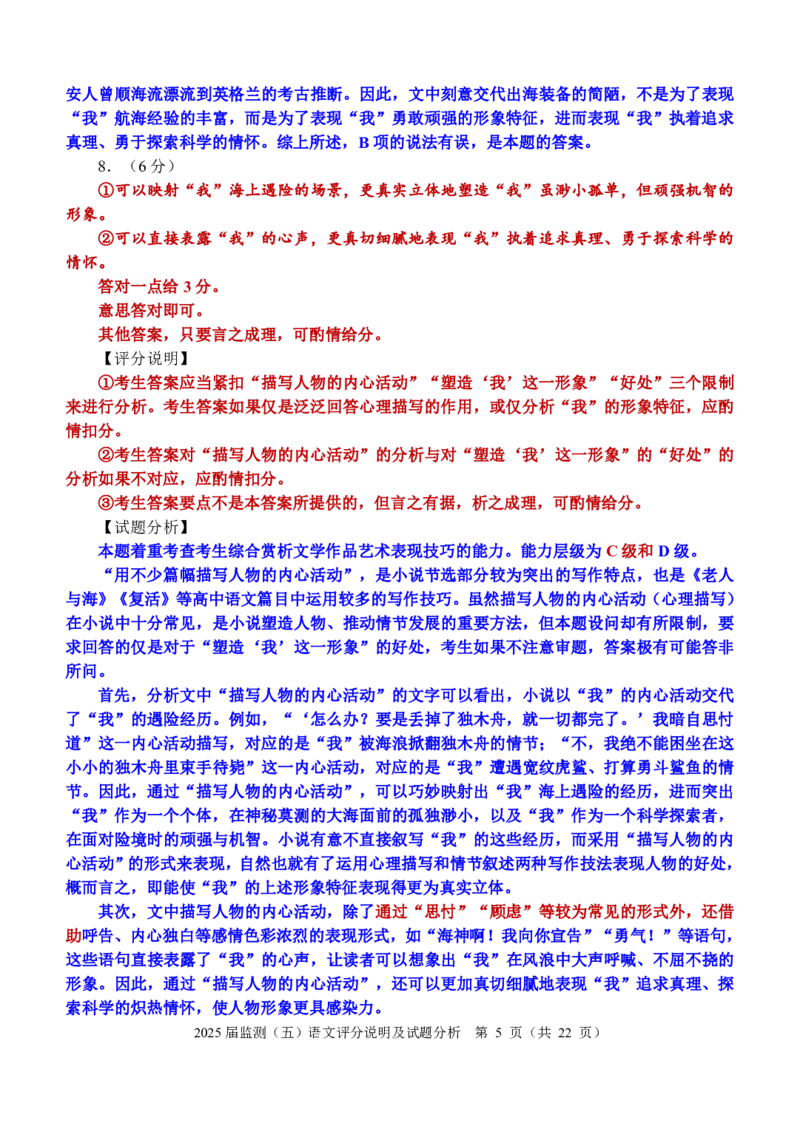 安人曾顺海流漂流到英格兰的考古推断。因此，文中刻意交代出海装备的简陋，不是为了表现“我”航海经验的丰富，而是为了表现“我”勇敢顽强的形象特征，进而表现“我”执着追求真理、勇于探索科学的情怀。综上所述，B 项的说法有误，是本题的答案。

8．（6 分）

①可以映射“我”海上遇险的场景，更真实立体地塑造“我”虽渺小孤单，但顽强机智的形象。

②可以直接表露“我”的心声，更真切细腻地表现“我”执着追求真理、勇于探索科学的情怀。

答对一点给 3 分。

意思答对即可。

其他答案，只要言之成理，可酌情给分。

【评分说明】

①考生答案应当紧扣“描写人物的内心活动”“塑造‘我’这一形象”“好处”三个限制来进行分析。考生答案如果仅是泛泛回答心理描写的作用，或仅分析“我”的形象特征，应酌情扣分。

②考生答案对“描写人物的内心活动”的分析与对“塑造‘我’这一形象”的“好处”的分析如果不对应，应酌情扣分。

③考生答案要点不是本答案所提供的，但言之有据，析之成理，可酌情给分。

【试题分析】

本题着重考查考生综合赏析文学作品艺术表现技巧的能力。能力层级为 C 级和 D 级。

“用不少篇幅描写人物的内心活动”，是小说节选部分较为突出的写作特点，也是《老人与海》《复活》等高中语文篇目中运用较多的写作技巧。虽然描写人物的内心活动（心理描写）在小说中十分常见，是小说塑造人物、推动情节发展的重要方法，但本题设问却有所限制，要求回答的仅是对于“塑造‘我’这一形象”的好处，考生如果不注意审题，答案极有可能答非所问。

首先，分析文中“描写人物的内心活动”的文字可以看出，小说以“我”的内心活动交代了“我”的遇险经历。例如，“‘怎么办？要是丢掉了独木舟，就一切都完了。’我暗自思忖道”这一内心活动描写，对应的是“我”被海浪掀翻独木舟的情节；“不，我绝不能困坐在这小小的独木舟里束手待毙”这一内心活动，对应的是“我”遭遇宽纹虎鲨、打算勇斗鲨鱼的情节。因此，通过“描写人物的内心活动”，可以巧妙映射出“我”海上遇险的经历，进而突出“我”作为一个个体，在神秘莫测的大海面前的孤独渺小，以及“我”作为一个科学探索者，在面对险境时的顽强与机智。小说有意不直接叙写“我”的这些经历，而采用“描写人物的内心活动”的形式来表现，自然也就有了运用心理描写和情节叙述两种写作技法表现人物的好处，概而言之，即能使“我”的上述形象特征表现得更为真实立体。

其次，文中描写人物的内心活动，除了通过“思忖”“顾虑”等较为常见的形式外，还借助呼告、内心独白等感情色彩浓烈的表现形式，如“海神啊！我向你宣告”“勇气！”等语句，这些语句直接表露了“我”的心声，让读者可以想象出“我”在风浪中大声呼喊、不屈不挠的形象。因此，通过“描写人物的内心活动”，还可以更加真切细腻地表现“我”追求真理、探索科学的炽热情怀，使人物形象更具感染力。

2025 届监测（五）语文评分说明及试题分析 第 5 页（共 22 页）